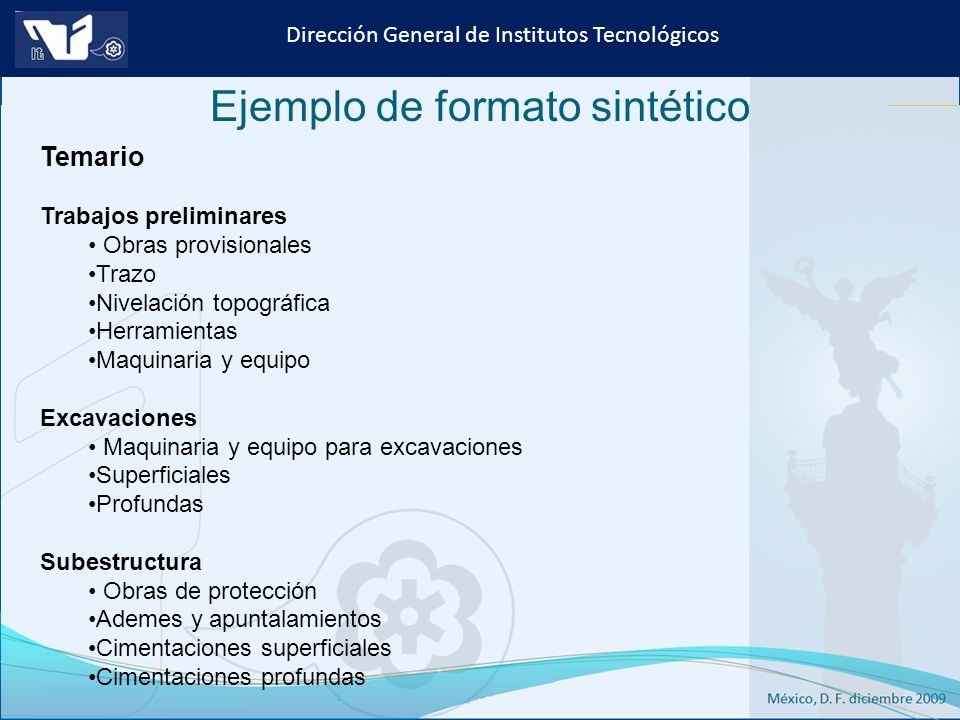 Dirección General de Institutos Tecnológicos

Ejemplo de formato sintético

Temario

Trabajos preliminares
• Obras provisionales
•Trazo
•Nivelación topográfica
•Herramientas
•Maquinaria y equipo

Excavaciones
• Maquinaria y equipo para excavaciones
•Superficiales
•Profundas

Subestructura
• Obras de protección
•Ademes y apuntalamientos
•Cimentaciones superficiales
•Cimentaciones profundas

México, D. F. diciembre 2009